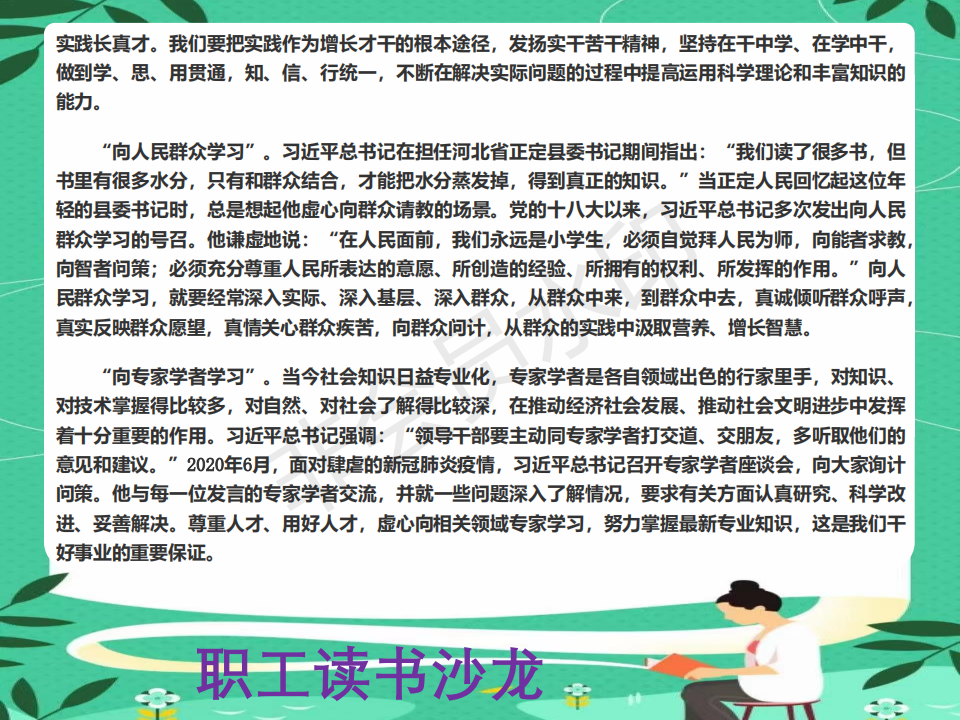 实践长真才。我们要把实践作为增长才干的根本途径，发扬实干苦干精神，坚持在干中学、在学中干，做到学、思、用贯通，知、信、行统一，不断在解决实际问题的过程中提高运用科学理论和丰富知识的能力。

“向人民群众学习”。习近平总书记在担任河北省正定县委书记期间指出：“我们读了很多书，但书里有很多水分，只有和群众结合，才能把水分蒸发掉，得到真正的知识。”当正定人民回忆起这位年轻的县委书记时，总是想起他虚心向群众请教的场景。党的十八大以来，习近平总书记多次发出向人民群众学习的号召。他谦虚地说：“在人民面前，我们永远是小学生，必须自觉拜人民为师，向能者求教，向智者问策；必须充分尊重人民所表达的意愿、所创造的经验、所拥有的权利、所发挥的作用。”向人民群众学习，就要经常深入实际、深入基层、深入群众，从群众中来，到群众中去，真诚倾听群众呼声，真实反映群众愿望，真情关心群众疾苦，向群众问计，从群众的实践中汲取营养、增长智慧。

“向专家学者学习”。当今社会知识日益专业化，专家学者是各自领域出色的行家里手，对知识、对技术掌握得比较多，对自然、对社会了解得比较深，在推动经济社会发展、推动社会文明进步中发挥着十分重要的作用。习近平总书记强调：“领导干部要主动同专家学者打交道、交朋友，多听取他们的意见和建议。”2020年6月，面对肆虐的新冠肺炎疫情，习近平总书记召开专家学者座谈会，向大家询计问策。他与每一位发言的专家学者交流，并就一些问题深入了解情况，要求有关方面认真研究、科学改进、妥善解决。尊重人才、用好人才，虚心向相关领域专家学习，努力掌握最新专业知识，这是我们干好事业的重要保证。

职工读书沙龙